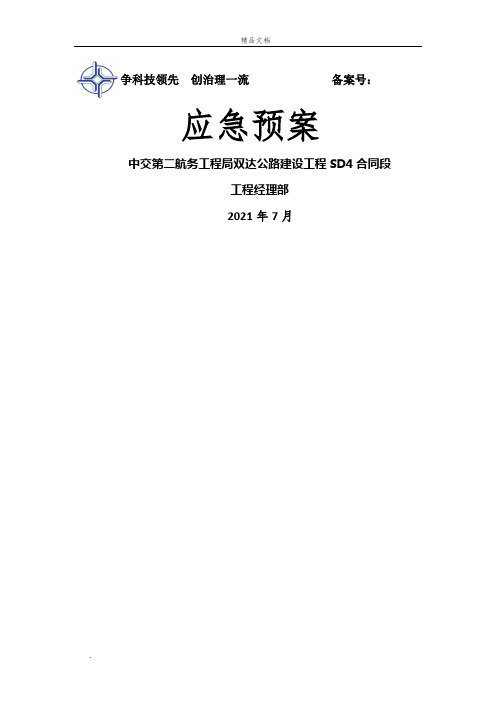 精品文档

争科技领先　创治理一流　　　　　　备案号：

应急预案

中交第二航务工程局双达公路建设工程 SD4 合同段

工程经理部

2021 年 7 月

.